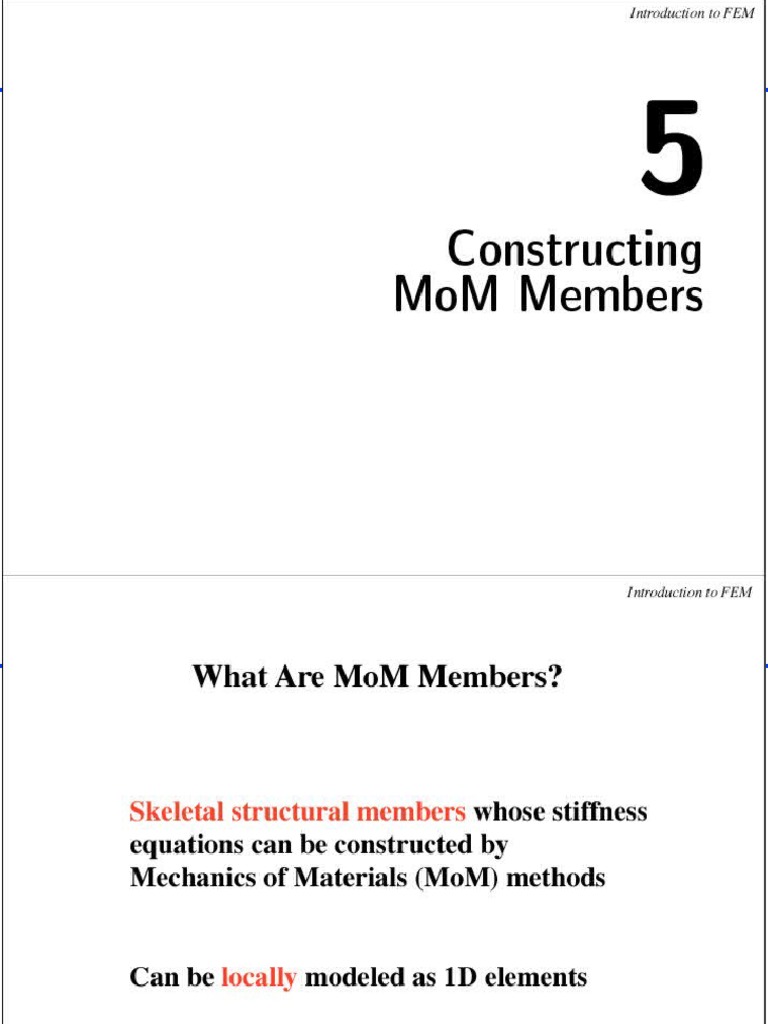 Introduction to FEM

5

Constructing
MoM Members

Introduction to FEM

What Are MoM Members?

Skeletal structural members whose stiffness equations can be constructed by Mechanics of Materials (MoM) methods

Can be locally modeled as 1D elements